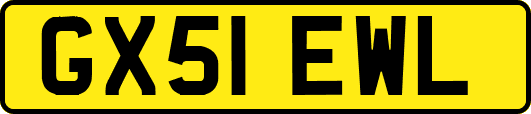 GX51 EWL